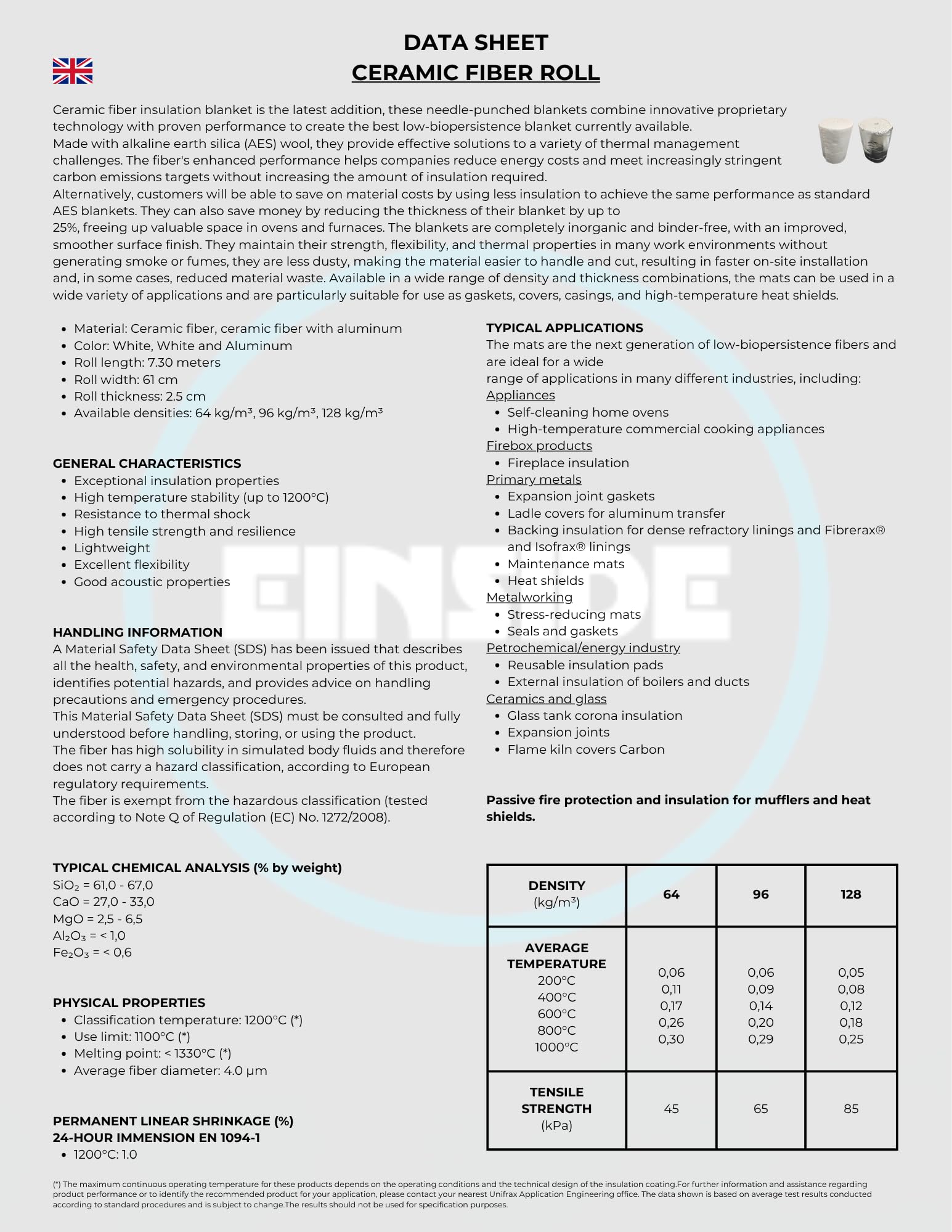 DATA SHEET
CERAMIC FIBER ROLL

Ceramic fiber insulation blanket is the latest addition, these needle-punched blankets combine innovative proprietary technology with proven performance to create the best low-biopersistence blanket currently available.
Made with alkaline earth silica (AES) wool, they provide effective solutions to a variety of thermal management challenges. The fiber's enhanced performance helps companies reduce energy costs and meet increasingly stringent carbon emissions targets without increasing the amount of insulation required.
Alternatively, customers will be able to save on material costs by using less insulation to achieve the same performance as standard AES blankets. They can also save money by reducing the thickness of their blanket by up to
25%, freeing up valuable space in ovens and furnaces. The blankets are completely inorganic and binder-free, with an improved, smoother surface finish. They maintain their strength, flexibility, and thermal properties in many work environments without generating smoke or fumes, they are less dusty, making the material easier to handle and cut, resulting in faster on-site installation and, in some cases, reduced material waste. Available in a wide range of density and thickness combinations, the mats can be used in a wide variety of applications and are particularly suitable for use as gaskets, covers, casings, and high-temperature heat shields.

• Material: Ceramic fiber, ceramic fiber with aluminum
• Color: White, White and Aluminum
• Roll length: 7.30 meters
• Roll width: 61 cm
• Roll thickness: 2.5 cm
• Available densities: 64 kg/m³, 96 kg/m³, 128 kg/m³

GENERAL CHARACTERISTICS
• Exceptional insulation properties
• High temperature stability (up to 1200°C)
• Resistance to thermal shock
• High tensile strength and resilience
• Lightweight
• Excellent flexibility
• Good acoustic properties

HANDLING INFORMATION
A Material Safety Data Sheet (SDS) has been issued that describes all the health, safety, and environmental properties of this product, identifies potential hazards, and provides advice on handling precautions and emergency procedures.
This Material Safety Data Sheet (SDS) must be consulted and fully understood before handling, storing, or using the product.
The fiber has high solubility in simulated body fluids and therefore does not carry a hazard classification, according to European regulatory requirements.
The fiber is exempt from the hazardous classification (tested according to Note Q of Regulation (EC) No. 1272/2008).

TYPICAL CHEMICAL ANALYSIS (% by weight)
$SiO_2$ = 61,0 - 67,0
CaO = 27,0 - 33,0
MgO = 2,5 - 6,5
$Al_2O_3$ = < 1,0
$Fe_2O_3$ = < 0,6

PHYSICAL PROPERTIES
• Classification temperature: 1200°C (*)
• Use limit: 1100°C (*)
• Melting point: < 1330°C (*)
• Average fiber diameter: 4.0 μm

PERMANENT LINEAR SHRINKAGE (%)
24-HOUR IMMENSION EN 1094-1
• 1200°C: 1.0

TYPICAL APPLICATIONS
The mats are the next generation of low-biopersistence fibers and are ideal for a wide
range of applications in many different industries, including:
Appliances
• Self-cleaning home ovens
• High-temperature commercial cooking appliances
Firebox products
• Fireplace insulation
Primary metals
• Expansion joint gaskets
• Ladle covers for aluminum transfer
• Backing insulation for dense refractory linings and Fibrerax® and Isofrax® linings
• Maintenance mats
• Heat shields
Metalworking
• Stress-reducing mats
• Seals and gaskets
Petrochemical/energy industry
• Reusable insulation pads
• External insulation of boilers and ducts
Ceramics and glass
• Glass tank corona insulation
• Expansion joints
• Flame kiln covers Carbon

Passive fire protection and insulation for mufflers and heat shields.

| DENSITY (kg/m³) | 64 | 96 | 128 |
|---|---|---|---|
| AVERAGE TEMPERATURE 200°C 400°C 600°C 800°C 1000°C | 0,06 0,11 0,17 0,26 0,30 | 0,06 0,09 0,14 0,20 0,29 | 0,05 0,08 0,12 0,18 0,25 |
| TENSILE STRENGTH (kPa) | 45 | 65 | 85 |

(*) The maximum continuous operating temperature for these products depends on the operating conditions and the technical design of the insulation coating.For further information and assistance regarding product performance or to identify the recommended product for your application, please contact your nearest Unifrax Application Engineering office. The data shown is based on average test results conducted according to standard procedures and is subject to change.The results should not be used for specification purposes.

EINSIDE